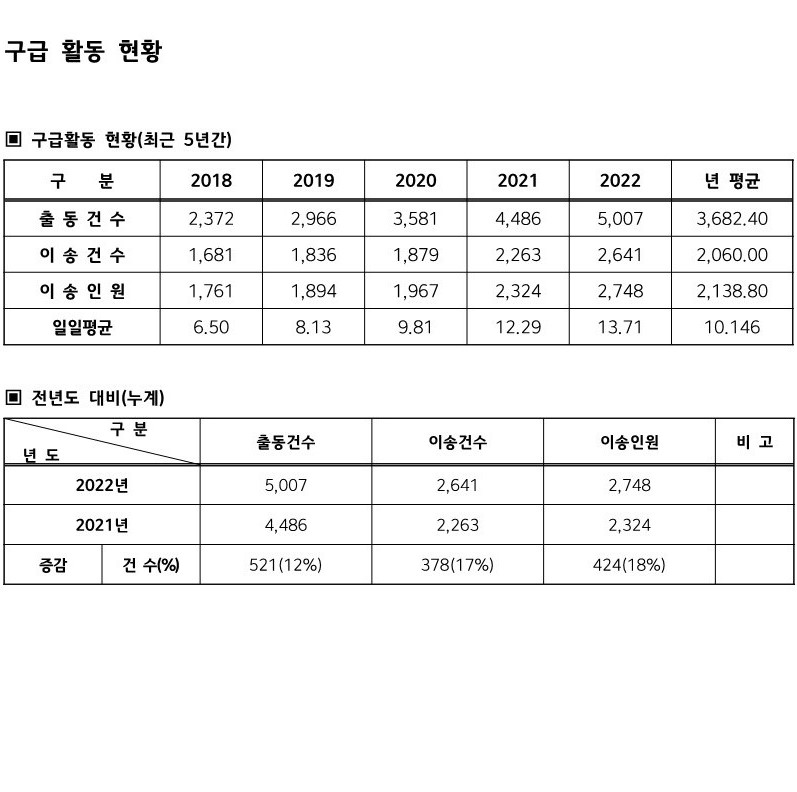 구급 활동 현황

▣ 구급활동 현황(최근 5년간)

| 구 분 | 2018 | 2019 | 2020 | 2021 | 2022 | 년 평균 |
|---|---|---|---|---|---|---|
| 출 동 건 수 | 2,372 | 2,966 | 3,581 | 4,486 | 5,007 | 3,682.40 |
| 이 송 건 수 | 1,681 | 1,836 | 1,879 | 2,263 | 2,641 | 2,060.00 |
| 이 송 인 원 | 1,761 | 1,894 | 1,967 | 2,324 | 2,748 | 2,138.80 |
| 일일평균 | 6.50 | 8.13 | 9.81 | 12.29 | 13.71 | 10.146 |

▣ 전년도 대비(누계)

| 구 분 / 년 도 | | 출동건수 | 이송건수 | 이송인원 | 비 고 |
|---|---|---|---|---|---|
| 2022년 | | 5,007 | 2,641 | 2,748 | |
| 2021년 | | 4,486 | 2,263 | 2,324 | |
| 증감 | 건 수(%) | 521(12%) | 378(17%) | 424(18%) | |